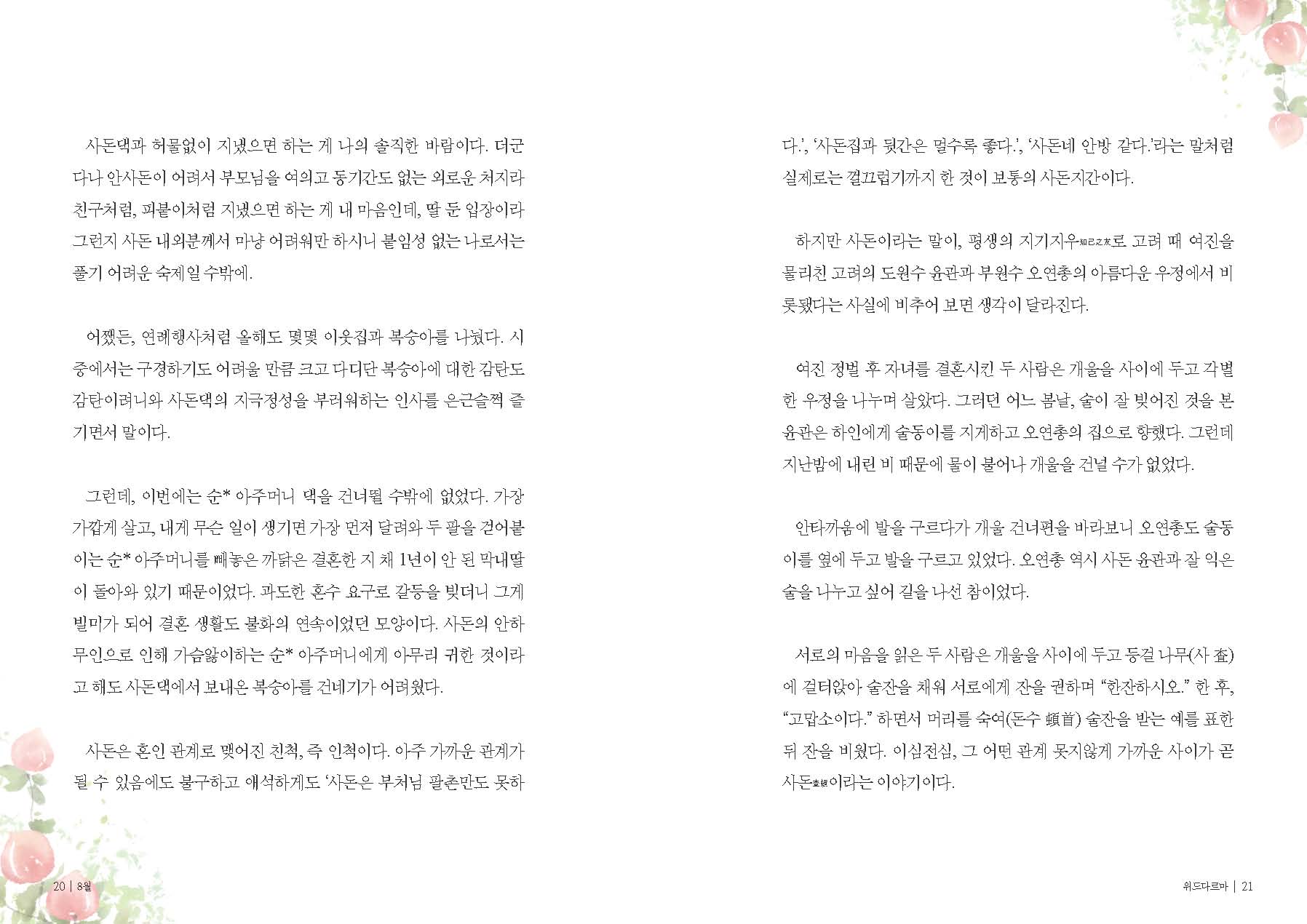 사돈댁과 허물없이 지냈으면 하는 게 나의 솔직한 바람이다. 더군다나 안사돈이 어려서 부모님을 여의고 동기간도 없는 외로운 처지라 친구처럼, 피붙이처럼 지냈으면 하는 게 내 마음인데, 딸 둔 입장이라 그런지 사돈 내외분께서 마냥 어려워만 하시니 붙임성 없는 나로서는 풀기 어려운 숙제일 수밖에.

어쨌든, 연례행사처럼 올해도 몇몇 이웃집과 복숭아를 나눴다. 시중에서는 구경하기도 어려울 만큼 크고 다디단 복숭아에 대한 감탄도 감탄이려니와 사돈댁의 지극정성을 부러워하는 인사를 은근슬쩍 즐기면서 말이다.

그런데, 이번에는 순* 아주머니 댁을 건너뛸 수밖에 없었다. 가장 가깝게 살고, 내게 무슨 일이 생기면 가장 먼저 달려와 두 팔을 걷어붙이는 순* 아주머니를 빼놓은 까닭은 결혼한 지 채 1년이 안 된 막내딸이 돌아와 있기 때문이었다. 과도한 혼수 요구로 갈등을 빚더니 그게 빌미가 되어 결혼 생활도 불화의 연속이었던 모양이다. 사돈의 안하무인으로 인해 가슴앓이하는 순* 아주머니에게 아무리 귀한 것이라고 해도 사돈댁에서 보내온 복숭아를 건네기가 어려웠다.

사돈은 혼인 관계로 맺어진 친척, 즉 인척이다. 아주 가까운 관계가 될 수 있음에도 불구하고 애석하게도 '사돈은 부처님 팔촌만도 못하다.', '사돈집과 뒷간은 멀수록 좋다.', '사돈네 안방 같다.'라는 말처럼 실제로는 껄끄럽기까지 한 것이 보통의 사돈지간이다.

하지만 사돈이라는 말이, 평생의 지기지우知己之友로 고려 때 여진을 물리친 고려의 도원수 윤관과 부원수 오연총의 아름다운 우정에서 비롯됐다는 사실에 비추어 보면 생각이 달라진다.

여진 정벌 후 자녀를 결혼시킨 두 사람은 개울을 사이에 두고 각별한 우정을 나누며 살았다. 그러던 어느 봄날, 술이 잘 빚어진 것을 본 윤관은 하인에게 술동이를 지게하고 오연총의 집으로 향했다. 그런데 지난밤에 내린 비 때문에 물이 불어나 개울을 건널 수가 없었다.

안타까움에 발을 구르다가 개울 건너편을 바라보니 오연총도 술동이를 옆에 두고 발을 구르고 있었다. 오연총 역시 사돈 윤관과 잘 익은 술을 나누고 싶어 길을 나선 참이었다.

서로의 마음을 읽은 두 사람은 개울을 사이에 두고 등걸 나무(사 査)에 걸터앉아 술잔을 채워 서로에게 잔을 권하며 "한잔하시오." 한 후, "고맙소이다." 하면서 머리를 숙여(돈수 頓首) 술잔을 받는 예를 표한 뒤 잔을 비웠다. 이심전심, 그 어떤 관계 못지않게 가까운 사이가 곧 사돈査頓이라는 이야기이다.

20 | 8월

위드다르마 | 21